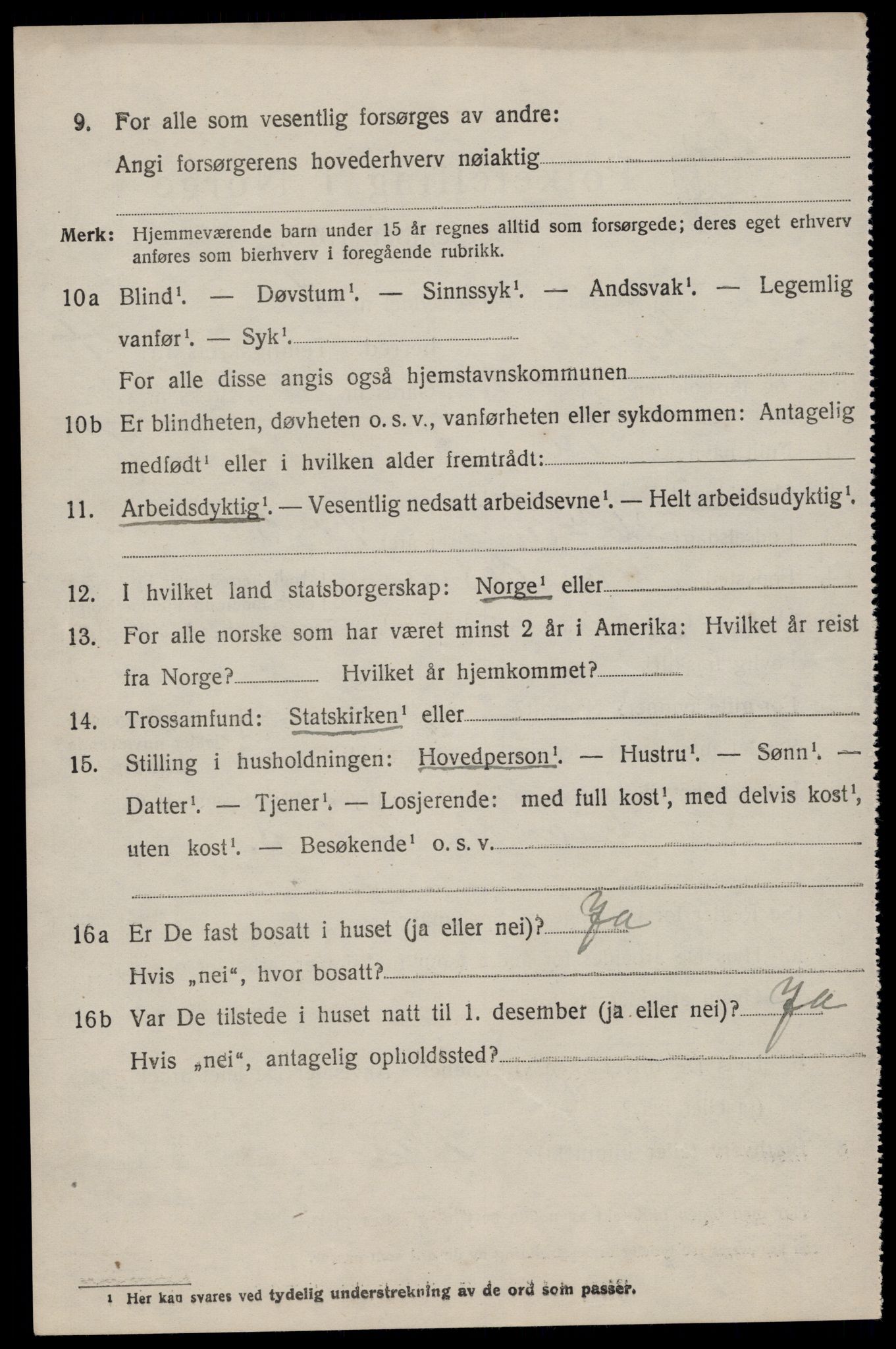 9. For alle som vesentlig forsørges av andre:

Angi forsørgerens hovederhverv nøiaktig

Merk: Hjemmeværende barn under 15 år regnes alltid som forsørgede; deres eget erhverv anføres som bierhverv i foregående rubrikk.

10a Blind$^1$. — Døvstum$^1$. — Sinnssyk$^1$. — Andssvak$^1$. — Legemlig vanfør$^1$. — Syk$^1$.

For alle disse angis også hjemstavnskommunen

10b Er blindheten, døvheten o. s. v., vanførheten eller sykdommen: Antagelig medfødt$^1$ eller i hvilken alder fremtrådt:

11. Arbeidsdyktig$^1$. — Vesentlig nedsatt arbeidsevne$^1$. — Helt arbeidsudyktig$^1$.

12. I hvilket land statsborgerskap: Norge$^1$ eller

13. For alle norske som har været minst 2 år i Amerika: Hvilket år reist fra Norge? Hvilket år hjemkommet?

14. Trossamfund: Statskirken$^1$ eller

15. Stilling i husholdningen: Hovedperson$^1$. — Hustru$^1$. — Sønn$^1$. — Datter$^1$. — Tjener$^1$. — Losjerende: med full kost$^1$, med delvis kost$^1$, uten kost$^1$. — Besøkende$^1$ o. s. v.

16a Er De fast bosatt i huset (ja eller nei)? Ja

Hvis „nei“, hvor bosatt?

16b Var De tilstede i huset natt til 1. desember (ja eller nei)? Ja

Hvis „nei“, antagelig opholdssted?

1 Her kan svares ved tydelig understrekning av de ord som passer.